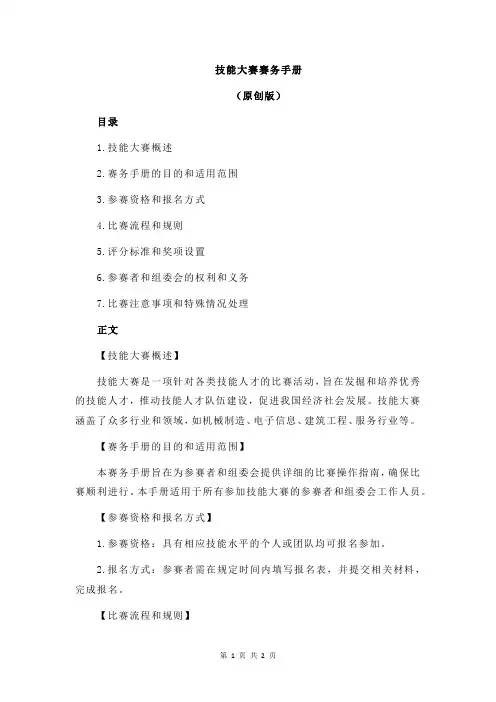 技能大赛赛务手册

（原创版）

目录

1.技能大赛概述

2.赛务手册的目的和适用范围

3.参赛资格和报名方式

4.比赛流程和规则

5.评分标准和奖项设置

6.参赛者和组委会的权利和义务

7.比赛注意事项和特殊情况处理

正文

【技能大赛概述】

技能大赛是一项针对各类技能人才的比赛活动，旨在发掘和培养优秀的技能人才，推动技能人才队伍建设，促进我国经济社会发展。技能大赛涵盖了众多行业和领域，如机械制造、电子信息、建筑工程、服务行业等。

【赛务手册的目的和适用范围】

本赛务手册旨在为参赛者和组委会提供详细的比赛操作指南，确保比赛顺利进行。本手册适用于所有参加技能大赛的参赛者和组委会工作人员。

【参赛资格和报名方式】

1.参赛资格：具有相应技能水平的个人或团队均可报名参加。

2.报名方式：参赛者需在规定时间内填写报名表，并提交相关材料，完成报名。

【比赛流程和规则】

第 1 页 共 2 页